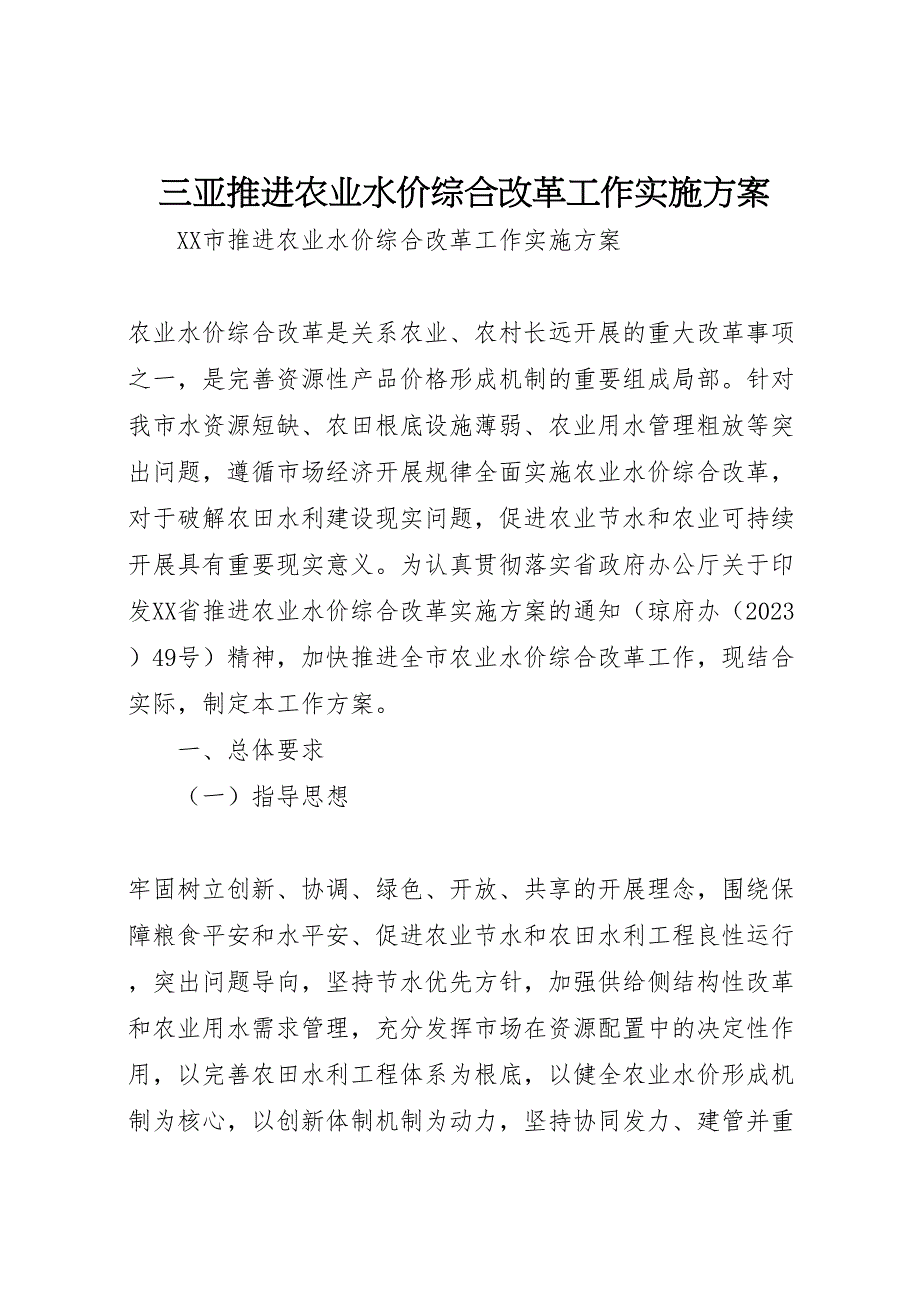 三亚推进农业水价综合改革工作实施方案

XX市推进农业水价综合改革工作实施方案

农业水价综合改革是关系农业、农村长远开展的重大改革事项之一，是完善资源性产品价格形成机制的重要组成局部。针对我市水资源短缺、农田根底设施薄弱、农业用水管理粗放等突出问题，遵循市场经济开展规律全面实施农业水价综合改革，对于破解农田水利建设现实问题，促进农业节水和农业可持续开展具有重要现实意义。为认真贯彻落实省政府办公厅关于印发XX省推进农业水价综合改革实施方案的通知（琼府办（2023）49号）精神，加快推进全市农业水价综合改革工作，现结合实际，制定本工作方案。

一、总体要求

（一）指导思想

牢固树立创新、协调、绿色、开放、共享的开展理念，围绕保障粮食平安和水平安、促进农业节水和农田水利工程良性运行，突出问题导向，坚持节水优先方针，加强供给侧结构性改革和农业用水需求管理，充分发挥市场在资源配置中的决定性作用，以完善农田水利工程体系为根底，以健全农业水价形成机制为核心，以创新体制机制为动力，坚持协同发力、建管并重